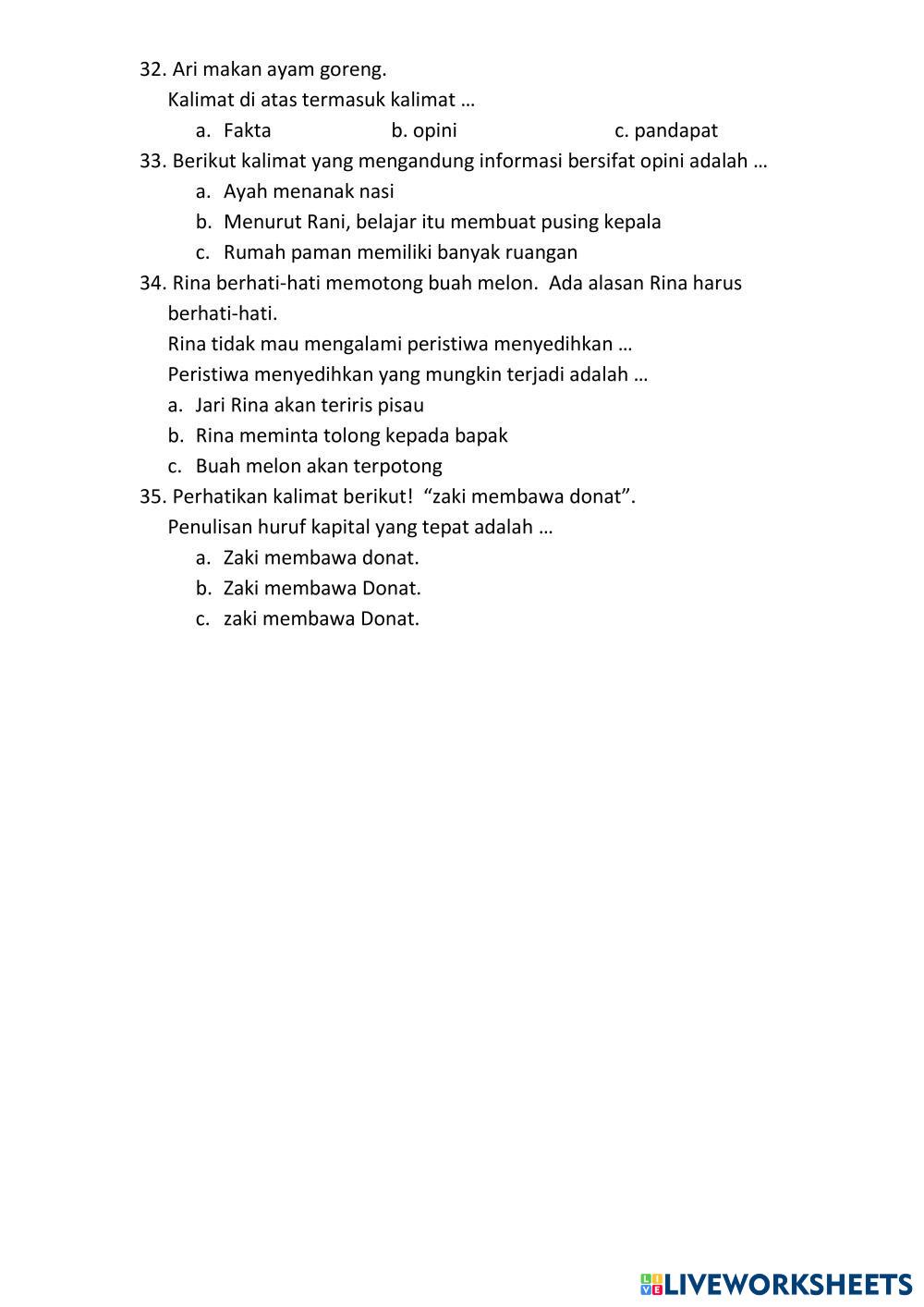 32. Ari makan ayam goreng.
Kalimat di atas termasuk kalimat …
a. Fakta b. opini c. pandapat
33. Berikut kalimat yang mengandung informasi bersifat opini adalah …
a. Ayah menanak nasi
b. Menurut Rani, belajar itu membuat pusing kepala
c. Rumah paman memiliki banyak ruangan
34. Rina berhati-hati memotong buah melon. Ada alasan Rina harus berhati-hati.
Rina tidak mau mengalami peristiwa menyedihkan …
Peristiwa menyedihkan yang mungkin terjadi adalah …
a. Jari Rina akan teriris pisau
b. Rina meminta tolong kepada bapak
c. Buah melon akan terpotong
35. Perhatikan kalimat berikut! “zaki membawa donat”.
Penulisan huruf kapital yang tepat adalah …
a. Zaki membawa donat.
b. Zaki membawa Donat.
c. zaki membawa Donat.

LIVEWORKSHEETS